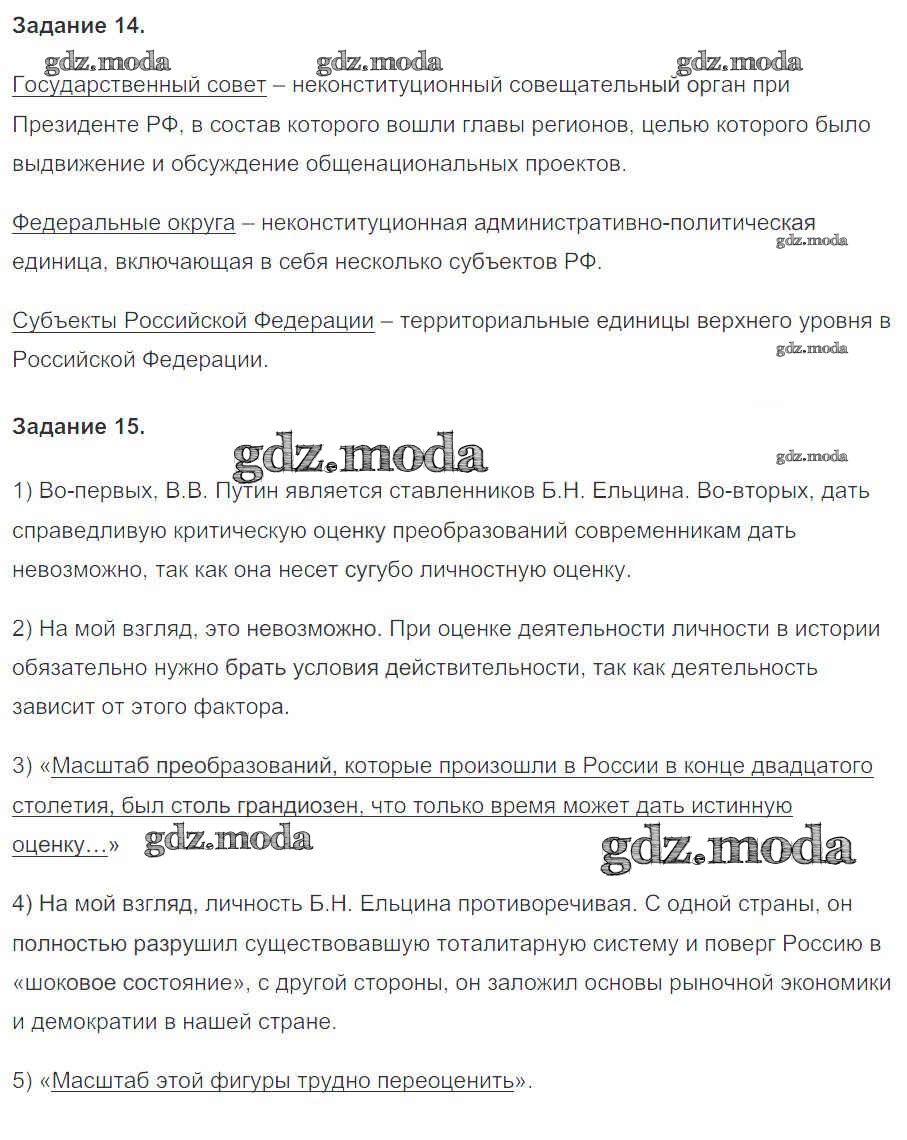 Задание 14.

gdz.moda gdz.moda gdz.moda

Государственный совет – неконституционный совещательный орган при Президенте РФ, в состав которого вошли главы регионов, целью которого было выдвижение и обсуждение общенациональных проектов.

Федеральные округа – неконституционная административно-политическая единица, включающая в себя несколько субъектов РФ.

gdz.moda

Субъекты Российской Федерации – территориальные единицы верхнего уровня в Российской Федерации.

gdz.moda

Задание 15.

gdz.moda gdz.moda

1) Во-первых, В.В. Путин является ставленников Б.Н. Ельцина. Во-вторых, дать справедливую критическую оценку преобразований современникам дать невозможно, так как она несет сугубо личностную оценку.

2) На мой взгляд, это невозможно. При оценке деятельности личности в истории обязательно нужно брать условия действительности, так как деятельность зависит от этого фактора.

3) «Масштаб преобразований, которые произошли в России в конце двадцатого столетия, был столь грандиозен, что только время может дать истинную оценку…»

gdz.moda gdz.moda

4) На мой взгляд, личность Б.Н. Ельцина противоречивая. С одной страны, он полностью разрушил существовавшую тоталитарную систему и поверг Россию в «шоковое состояние», с другой стороны, он заложил основы рыночной экономики и демократии в нашей стране.

5) «Масштаб этой фигуры трудно переоценить».